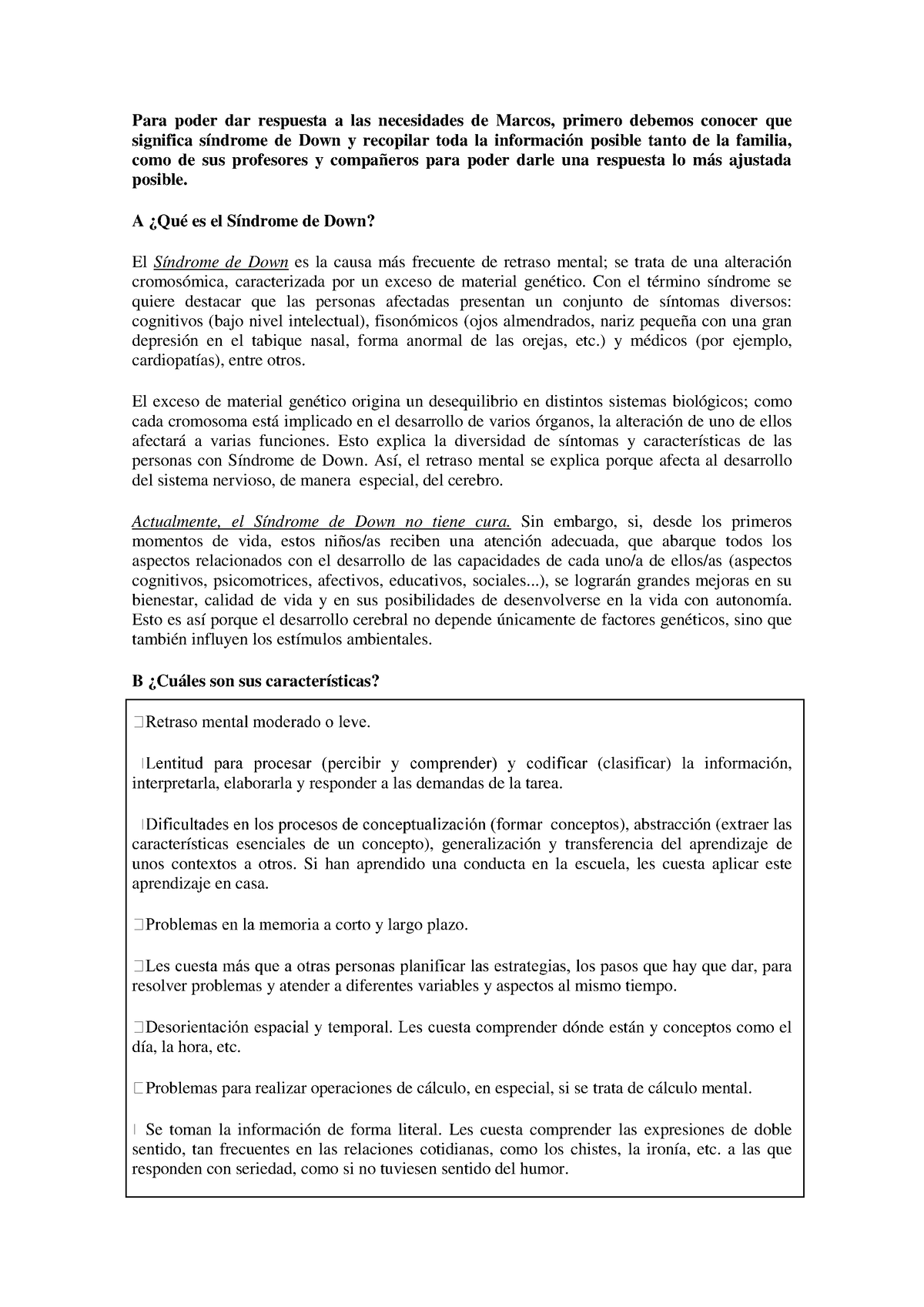 Para poder dar respuesta a las necesidades de Marcos, primero debemos conocer que significa síndrome de Down y recopilar toda la información posible tanto de la familia, como de sus profesores y compañeros para poder darle una respuesta lo más ajustada posible.

A ¿Qué es el Síndrome de Down?

El Síndrome de Down es la causa más frecuente de retraso mental; se trata de una alteración cromosómica, caracterizada por un exceso de material genético. Con el término síndrome se quiere destacar que las personas afectadas presentan un conjunto de síntomas diversos: cognitivos (bajo nivel intelectual), fisonómicos (ojos almendrados, nariz pequeña con una gran depresión en el tabique nasal, forma anormal de las orejas, etc.) y médicos (por ejemplo, cardiopatías), entre otros.

El exceso de material genético origina un desequilibrio en distintos sistemas biológicos; como cada cromosoma está implicado en el desarrollo de varios órganos, la alteración de uno de ellos afectará a varias funciones. Esto explica la diversidad de síntomas y características de las personas con Síndrome de Down. Así, el retraso mental se explica porque afecta al desarrollo del sistema nervioso, de manera especial, del cerebro.

Actualmente, el Síndrome de Down no tiene cura. Sin embargo, si, desde los primeros momentos de vida, estos niños/as reciben una atención adecuada, que abarque todos los aspectos relacionados con el desarrollo de las capacidades de cada uno/a de ellos/as (aspectos cognitivos, psicomotrices, afectivos, educativos, sociales...), se lograrán grandes mejoras en su bienestar, calidad de vida y en sus posibilidades de desenvolverse en la vida con autonomía. Esto es así porque el desarrollo cerebral no depende únicamente de factores genéticos, sino que también influyen los estímulos ambientales.

B ¿Cuáles son sus características?

Retraso mental moderado o leve.

Lentitud para procesar (percibir y comprender) y codificar (clasificar) la información, interpretarla, elaborarla y responder a las demandas de la tarea.

Dificultades en los procesos de conceptualización (formar conceptos), abstracción (extraer las características esenciales de un concepto), generalización y transferencia del aprendizaje de unos contextos a otros. Si han aprendido una conducta en la escuela, les cuesta aplicar este aprendizaje en casa.

Problemas en la memoria a corto y largo plazo.

Les cuesta más que a otras personas planificar las estrategias, los pasos que hay que dar, para resolver problemas y atender a diferentes variables y aspectos al mismo tiempo.

Desorientación espacial y temporal. Les cuesta comprender dónde están y conceptos como el día, la hora, etc.

Problemas para realizar operaciones de cálculo, en especial, si se trata de cálculo mental.

Se toman la información de forma literal. Les cuesta comprender las expresiones de doble sentido, tan frecuentes en las relaciones cotidianas, como los chistes, la ironía, etc. a las que responden con seriedad, como si no tuviesen sentido del humor.